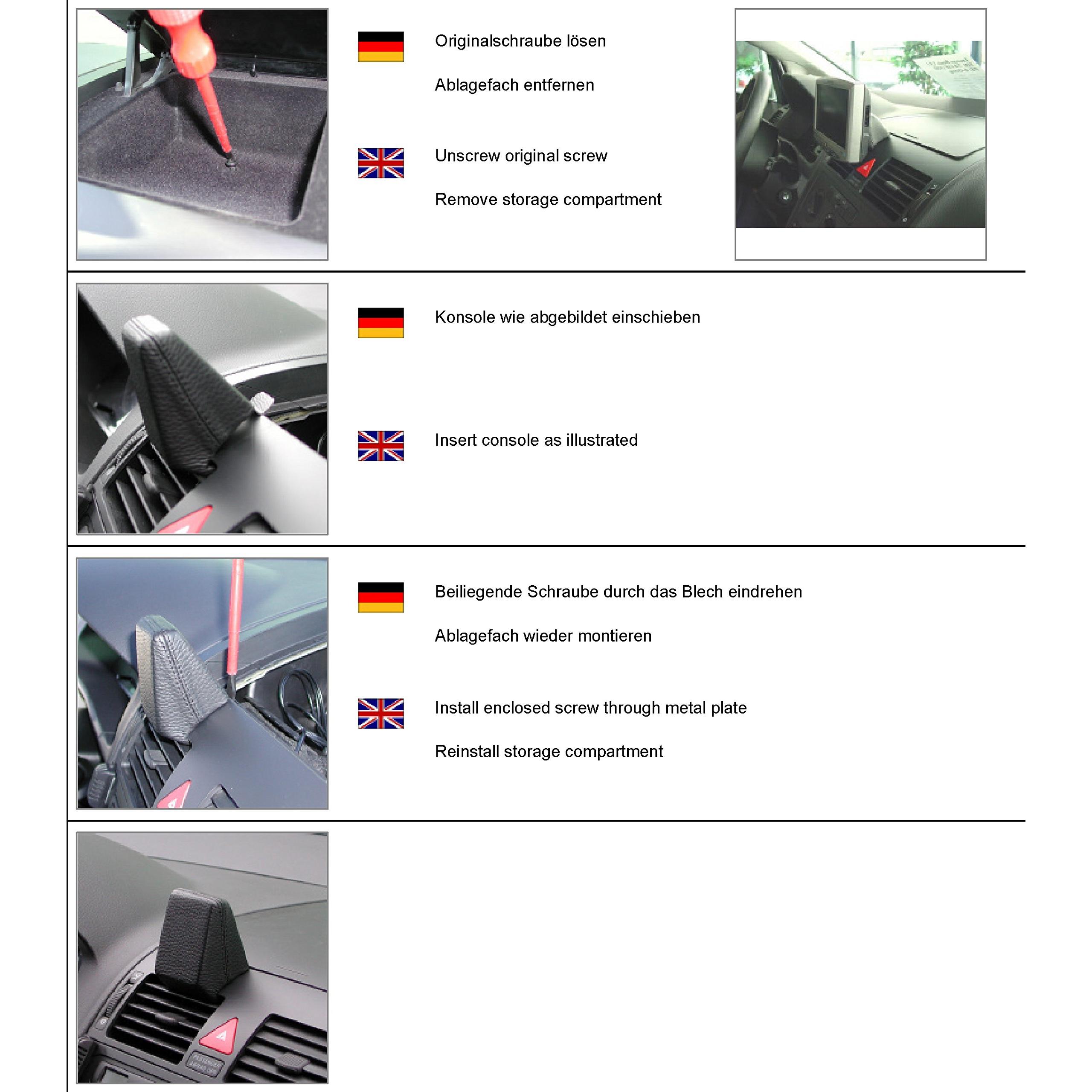 Originalschraube lösen

Ablagefach entfernen

Unscrew original screw

Remove storage compartment

Konsole wie abgebildet einschieben

Insert console as illustrated

Beiliegende Schraube durch das Blech eindrehen

Ablagefach wieder montieren

Install enclosed screw through metal plate

Reinstall storage compartment